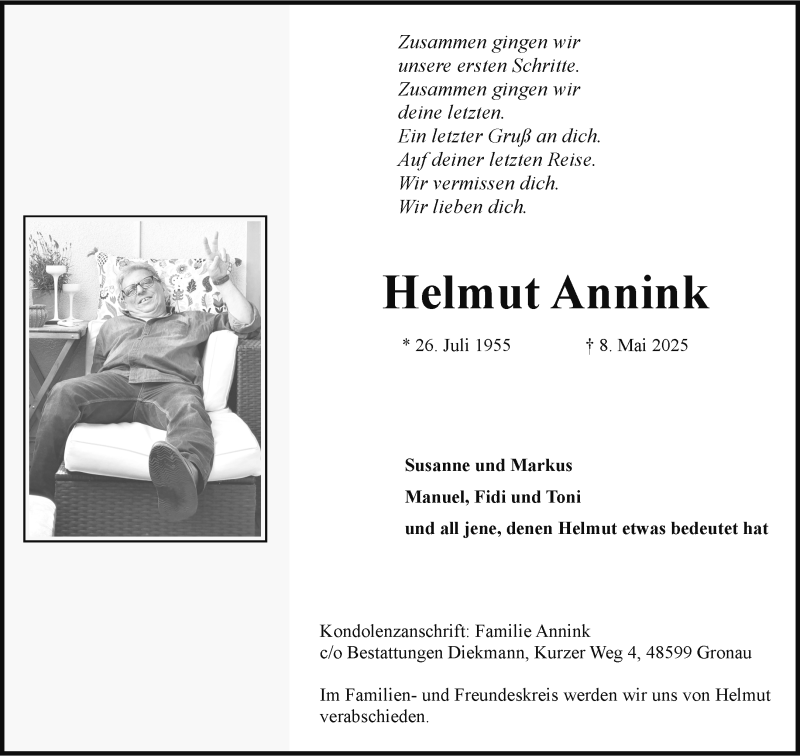 Zusammen gingen wir
unsere ersten Schritte.
Zusammen gingen wir
deine letzten.
Ein letzter Gruß an dich.
Auf deiner letzten Reise.
Wir vermissen dich.
Wir lieben dich.

Helmut Annink

* 26. Juli 1955 † 8. Mai 2025

Susanne und Markus
Manuel, Fidi und Toni
und all jene, denen Helmut etwas bedeutet hat

Kondolenzanschrift: Familie Annink
c/o Bestattungen Diekmann, Kurzer Weg 4, 48599 Gronau

Im Familien- und Freundeskreis werden wir uns von Helmut verabschieden.